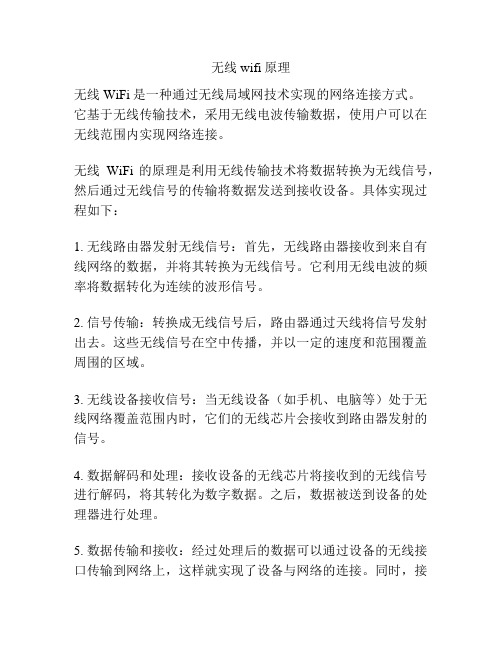 无线 wifi 原理

无线 WiFi 是一种通过无线局域网技术实现的网络连接方式。它基于无线传输技术，采用无线电波传输数据，使用户可以在无线范围内实现网络连接。

无线 WiFi 的原理是利用无线传输技术将数据转换为无线信号，然后通过无线信号的传输将数据发送到接收设备。具体实现过程如下：

1. 无线路由器发射无线信号：首先，无线路由器接收到来自有线网络的数据，并将其转换为无线信号。它利用无线电波的频率将数据转化为连续的波形信号。

2. 信号传输：转换成无线信号后，路由器通过天线将信号发射出去。这些无线信号在空中传播，并以一定的速度和范围覆盖周围的区域。

3. 无线设备接收信号：当无线设备（如手机、电脑等）处于无线网络覆盖范围内时，它们的无线芯片会接收到路由器发射的信号。

4. 数据解码和处理：接收设备的无线芯片将接收到的无线信号进行解码，将其转化为数字数据。之后，数据被送到设备的处理器进行处理。

5. 数据传输和接收：经过处理后的数据可以通过设备的无线接口传输到网络上，这样就实现了设备与网络的连接。同时，接